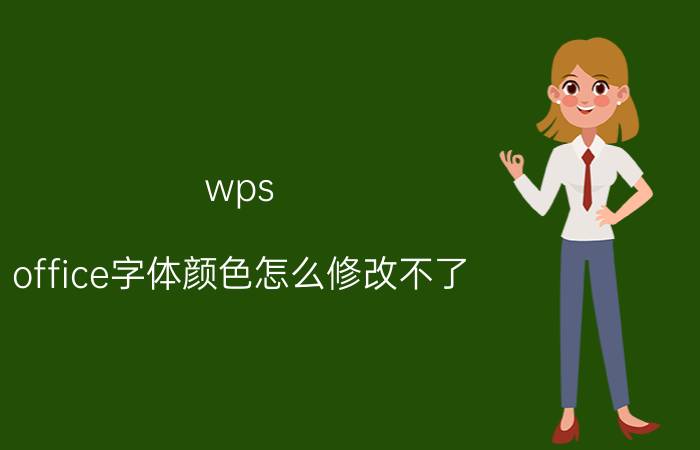 wps

office字体颜色怎么修改不了